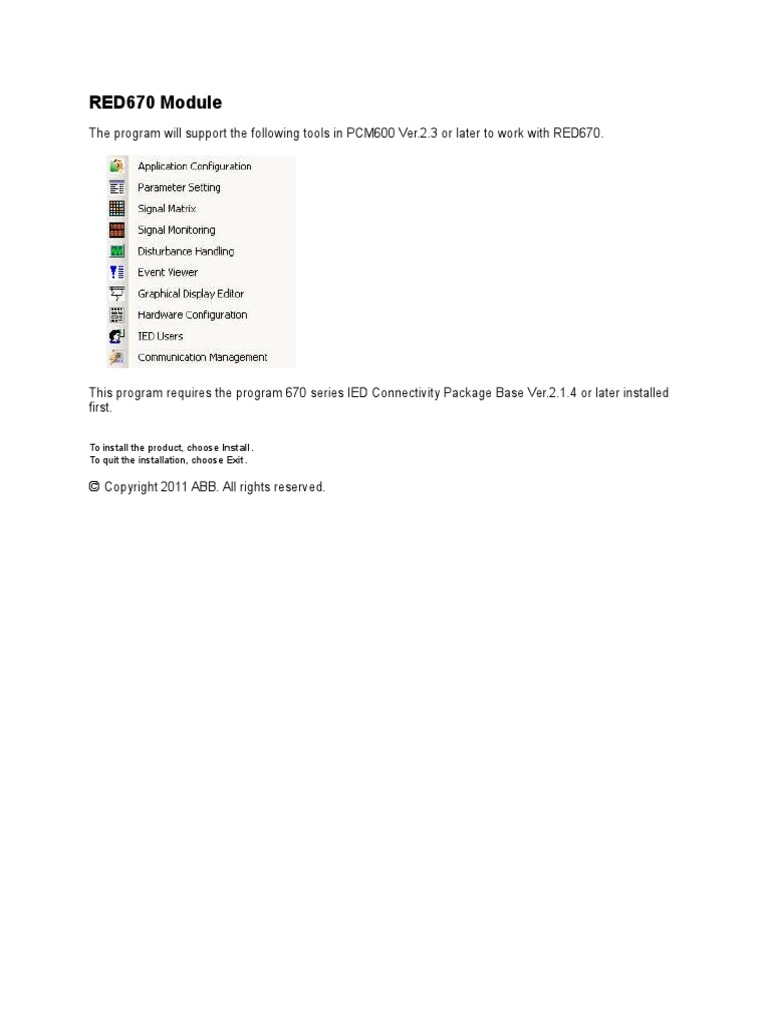 RED670 Module

The program will support the following tools in PCM600 Ver.2.3 or later to work with RED670.

Application Configuration
Parameter Setting
Signal Matrix
Signal Monitoring
Disturbance Handling
Event Viewer
Graphical Display Editor
Hardware Configuration
IED Users
Communication Management

This program requires the program 670 series IED Connectivity Package Base Ver.2.1.4 or later installed first.

To install the product, choose Install.
To quit the installation, choose Exit.

© Copyright 2011 ABB. All rights reserved.